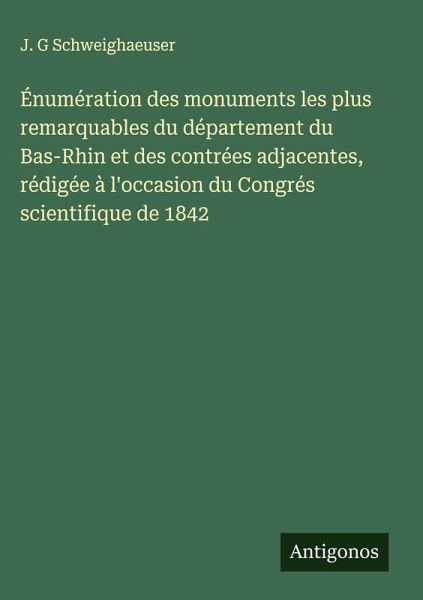 J. G Schweighaeuser

Énumération des monuments les plus remarquables du département du Bas-Rhin et des contrées adjacentes, rédigée à l'occasion du Congrés scientifique de 1842

Antigonos